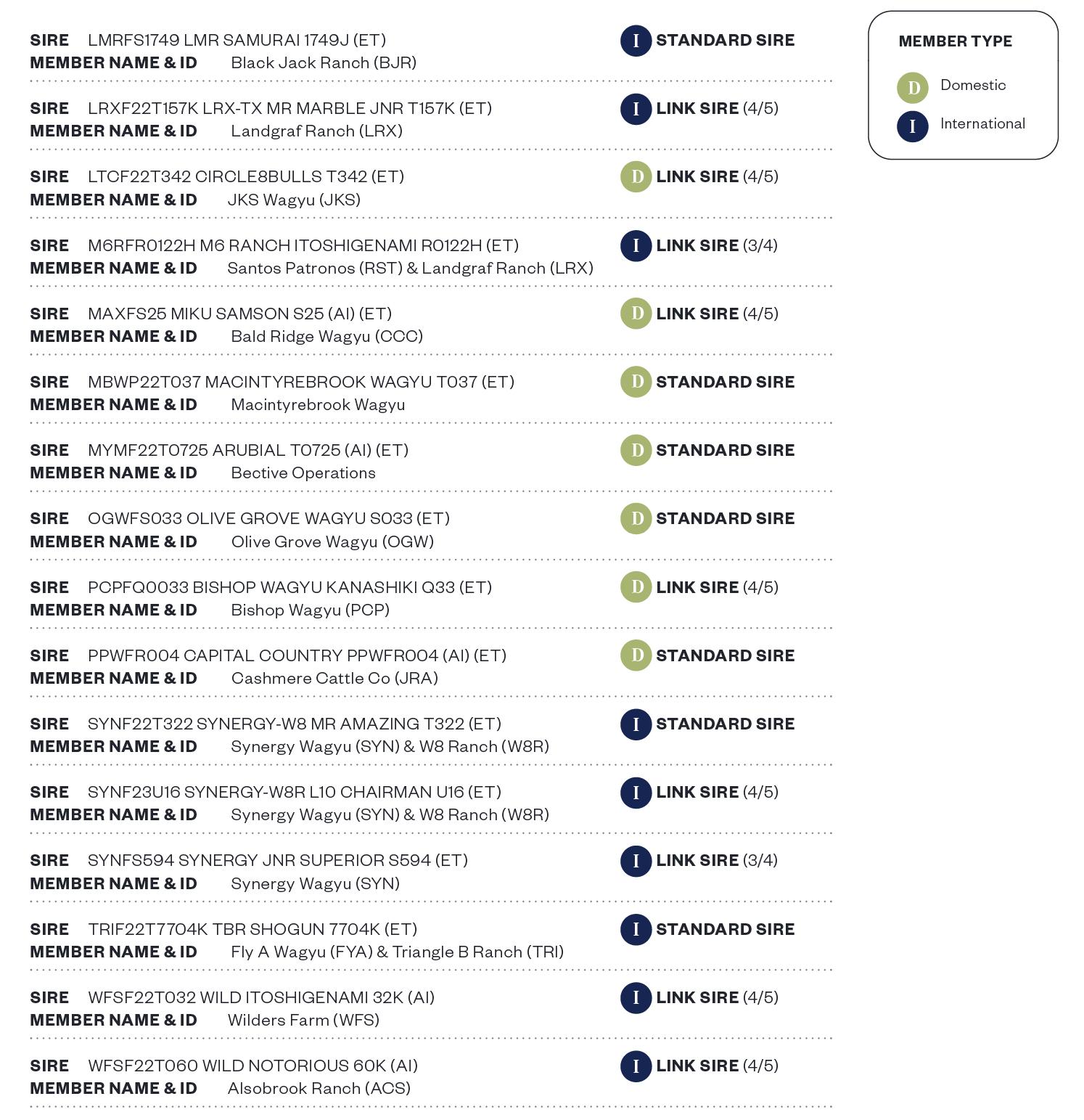 SIRE LMRFS1749 LMR SAMURAI 1749J (ET)
MEMBER NAME & ID Black Jack Ranch (BJR)
I STANDARD SIRE

SIRE LRXF22T157K LRX-TX MR MARBLE JNR T157K (ET)
MEMBER NAME & ID Landgraf Ranch (LRX)
I LINK SIRE (4/5)

SIRE LTCF22T342 CIRCLE8BULLS T342 (ET)
MEMBER NAME & ID JKS Wagyu (JKS)
D LINK SIRE (4/5)

SIRE M6RFR0122H M6 RANCH ITOSHIGENAMI R0122H (ET)
MEMBER NAME & ID Santos Patronos (RST) & Landgraf Ranch (LRX)
I LINK SIRE (3/4)

SIRE MAXFS25 MIKU SAMSON S25 (AI) (ET)
MEMBER NAME & ID Bald Ridge Wagyu (CCC)
D LINK SIRE (4/5)

SIRE MBWP22T037 MACINTYREBROOK WAGYU T037 (ET)
MEMBER NAME & ID Macintyrebrook Wagyu
D STANDARD SIRE

SIRE MYMF22T0725 ARUBIAL T0725 (AI) (ET)
MEMBER NAME & ID Bective Operations
D STANDARD SIRE

SIRE OGWFS033 OLIVE GROVE WAGYU S033 (ET)
MEMBER NAME & ID Olive Grove Wagyu (OGW)
D STANDARD SIRE

SIRE PCPFQ0033 BISHOP WAGYU KANASHIKI Q33 (ET)
MEMBER NAME & ID Bishop Wagyu (PCP)
D LINK SIRE (4/5)

SIRE PPWFR004 CAPITAL COUNTRY PPWFR004 (AI) (ET)
MEMBER NAME & ID Cashmere Cattle Co (JRA)
D STANDARD SIRE

SIRE SYNF22T322 SYNERGY-W8 MR AMAZING T322 (ET)
MEMBER NAME & ID Synergy Wagyu (SYN) & W8 Ranch (W8R)
I STANDARD SIRE

SIRE SYNF23U16 SYNERGY-W8R L10 CHAIRMAN U16 (ET)
MEMBER NAME & ID Synergy Wagyu (SYN) & W8 Ranch (W8R)
I LINK SIRE (4/5)

SIRE SYNFS594 SYNERGY JNR SUPERIOR S594 (ET)
MEMBER NAME & ID Synergy Wagyu (SYN)
I LINK SIRE (3/4)

SIRE TRIF22T7704K TBR SHOGUN 7704K (ET)
MEMBER NAME & ID Fly A Wagyu (FYA) & Triangle B Ranch (TRI)
I STANDARD SIRE

SIRE WFSF22T032 WILD ITOSHIGENAMI 32K (AI)
MEMBER NAME & ID Wilders Farm (WFS)
I LINK SIRE (4/5)

SIRE WFSF22T060 WILD NOTORIOUS 60K (AI)
MEMBER NAME & ID Alsobrook Ranch (ACS)
I LINK SIRE (4/5)

MEMBER TYPE
D Domestic
I International